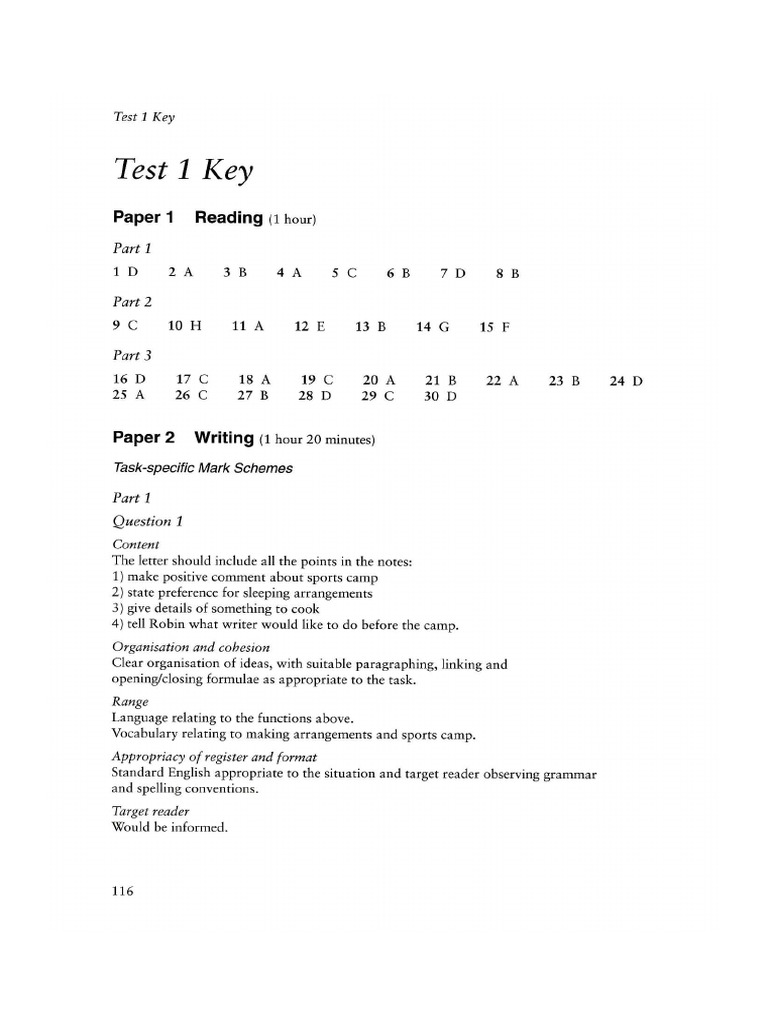 Test 1 Key

Test 1 Key

Paper 1 Reading (1 hour)

Part 1

1 D 2 A 3 B 4 A 5 C 6 B 7 D 8 B

Part 2

9 C 10 H 11 A 12 E 13 B 14 G 15 F

Part 3

16 D 17 C 18 A 19 C 20 A 21 B 22 A 23 B 24 D
25 A 26 C 27 B 28 D 29 C 30 D

Paper 2 Writing (1 hour 20 minutes)

Task-specific Mark Schemes

Part 1

Question 1

Content
The letter should include all the points in the notes:
1) make positive comment about sports camp
2) state preference for sleeping arrangements
3) give details of something to cook
4) tell Robin what writer would like to do before the camp.

Organisation and cohesion
Clear organisation of ideas, with suitable paragraphing, linking and opening/closing formulae as appropriate to the task.

Range
Language relating to the functions above.
Vocabulary relating to making arrangements and sports camp.

Appropriacy of register and format
Standard English appropriate to the situation and target reader observing grammar and spelling conventions.

Target reader
Would be informed.

116